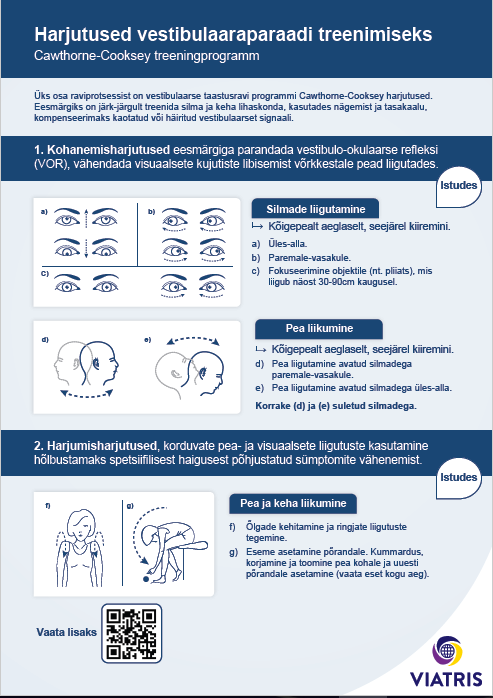 Harjutused vestibulaaraparaadi treenimiseks
Cawthorne-Cooksey treeningprogramm

Üks osa raviprotsessist on vestibulaarse taastusravi programmi Cawthorne-Cooksey harjutused. Eesmärgiks on järk-järgult treenida silma ja keha lihaskonda, kasutades nägemist ja tasakaalu, kompenseerimaks kaotatud või häiritud vestibulaarset signaali.

1. Kohanemisharjutused eesmärgiga parandada vestibulo-okulaarse refleksi (VOR), vähendada visuaalsete kujutiste libisemist võrkkestale pead liigutades.

Istudes

a)
b)
c)

Silmade liigutamine
↳ Kõigepealt aeglaselt, seejärel kiiremini.
a) Üles-alla.
b) Paremale-vasakule.
c) Fokuseerimine objektile (nt. pliiats), mis liigub näost 30-90cm kaugusel.

d)
e)

Pea liikumine
↳ Kõigepealt aeglaselt, seejärel kiiremini.
d) Pea liigutamine avatud silmadega paremale-vasakule.
e) Pea liigutamine avatud silmadega üles-alla.
Korrake (d) ja (e) suletud silmadega.

2. Harjumisharjutused, korduvate pea- ja visuaalsete liigutuste kasutamine hõlbustamaks spetsiifilisest haigusest põhjustatud sümptomite vähenemist.

Istudes

f)
g)

Pea ja keha liikumine
f) Õlgade kehitamine ja ringjate liigutuste tegemine.
g) Eseme asetamine põrandale. Kummardus, korjamine ja toomine pea kohale ja uuesti põrandale asetamine (vaata eset kogu aeg).

Vaata lisaks

VIATRIS